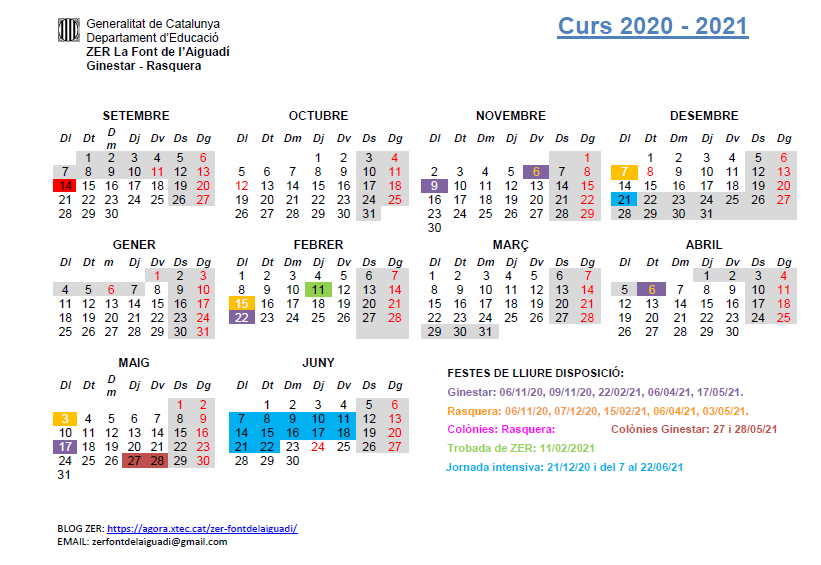 Generalitat de Catalunya
Departament d'Educació
ZER La Font de l'Aiguadí
Ginestar - Rasquera

Curs 2020 - 2021

SETEMBRE

| Dl | Dt | Dm | Dj | Dv | Ds | Dg |
|---|---|---|---|---|---|---|
| | 1 | 2 | 3 | 4 | 5 | 6 |
| 7 | 8 | 9 | 10 | 11 | 12 | 13 |
| 14 | 15 | 16 | 17 | 18 | 19 | 20 |
| 21 | 22 | 23 | 24 | 25 | 26 | 27 |
| 28 | 29 | 30 | | | | |

OCTUBRE

| Dl | Dt | Dm | Dj | Dv | Ds | Dg |
|---|---|---|---|---|---|---|
| | | | 1 | 2 | 3 | 4 |
| 5 | 6 | 7 | 8 | 9 | 10 | 11 |
| 12 | 13 | 14 | 15 | 16 | 17 | 18 |
| 19 | 20 | 21 | 22 | 23 | 24 | 25 |
| 26 | 27 | 28 | 29 | 30 | 31 | |

NOVEMBRE

| Dl | Dt | Dm | Dj | Dv | Ds | Dg |
|---|---|---|---|---|---|---|
| | | | | | | 1 |
| 2 | 3 | 4 | 5 | 6 | 7 | 8 |
| 9 | 10 | 11 | 12 | 13 | 14 | 15 |
| 16 | 17 | 18 | 19 | 20 | 21 | 22 |
| 23 | 24 | 25 | 26 | 27 | 28 | 29 |
| 30 | | | | | | |

DESEMBRE

| Dl | Dt | Dm | Dj | Dv | Ds | Dg |
|---|---|---|---|---|---|---|
| | 1 | 2 | 3 | 4 | 5 | 6 |
| 7 | 8 | 9 | 10 | 11 | 12 | 13 |
| 14 | 15 | 16 | 17 | 18 | 19 | 20 |
| 21 | 22 | 23 | 24 | 25 | 26 | 27 |
| 28 | 29 | 30 | 31 | | | |

GENER

| Dl | Dt | m | Dj | Dv | Ds | Dg |
|---|---|---|---|---|---|---|
| | | | | 1 | 2 | 3 |
| 4 | 5 | 6 | 7 | 8 | 9 | 10 |
| 11 | 12 | 13 | 14 | 15 | 16 | 17 |
| 18 | 19 | 20 | 21 | 22 | 23 | 24 |
| 25 | 26 | 27 | 28 | 29 | 30 | 31 |

FEBRER

| Dl | Dt | Dm | Dj | Dv | Ds | Dg |
|---|---|---|---|---|---|---|
| 1 | 2 | 3 | 4 | 5 | 6 | 7 |
| 8 | 9 | 10 | 11 | 12 | 13 | 14 |
| 15 | 16 | 17 | 18 | 19 | 20 | 21 |
| 22 | 23 | 24 | 25 | 26 | 27 | 28 |

MARÇ

| Dl | Dt | Dm | Dj | Dv | Ds | Dg |
|---|---|---|---|---|---|---|
| 1 | 2 | 3 | 4 | 5 | 6 | 7 |
| 8 | 9 | 10 | 11 | 12 | 13 | 14 |
| 15 | 16 | 17 | 18 | 19 | 20 | 21 |
| 22 | 23 | 24 | 25 | 26 | 27 | 28 |
| 29 | 30 | 31 | | | | |

ABRIL

| Dl | Dt | Dm | Dj | Dv | Ds | Dg |
|---|---|---|---|---|---|---|
| | | | 1 | 2 | 3 | 4 |
| 5 | 6 | 7 | 8 | 9 | 10 | 11 |
| 12 | 13 | 14 | 15 | 16 | 17 | 18 |
| 19 | 20 | 21 | 22 | 23 | 24 | 25 |
| 26 | 27 | 28 | 29 | 30 | | |

MAIG

| Dl | Dt | Dm | Dj | Dv | Ds | Dg |
|---|---|---|---|---|---|---|
| | | | | | 1 | 2 |
| 3 | 4 | 5 | 6 | 7 | 8 | 9 |
| 10 | 11 | 12 | 13 | 14 | 15 | 16 |
| 17 | 18 | 19 | 20 | 21 | 22 | 23 |
| 24 | 25 | 26 | 27 | 28 | 29 | 30 |
| 31 | | | | | | |

JUNY

| Dl | Dt | Dm | Dj | Dv | Ds | Dg |
|---|---|---|---|---|---|---|
| | 1 | 2 | 3 | 4 | 5 | 6 |
| 7 | 8 | 9 | 10 | 11 | 12 | 13 |
| 14 | 15 | 16 | 17 | 18 | 19 | 20 |
| 21 | 22 | 23 | 24 | 25 | 26 | 27 |
| 28 | 29 | 30 | | | | |

FESTES DE LLIURE DISPOSICIÓ:
Ginestar: 06/11/20, 09/11/20, 22/02/21, 06/04/21, 17/05/21.
Rasquera: 06/11/20, 07/12/20, 15/02/21, 06/04/21, 03/05/21.
Colònies: Rasquera: Colònies Ginestar: 27 i 28/05/21
Trobada de ZER: 11/02/2021
Jornada intensiva: 21/12/20 i del 7 al 22/06/21

BLOG ZER: https://agora.xtec.cat/zer-fontdelaiguadi/
EMAIL: zerfontdelaiguadi@gmail.com